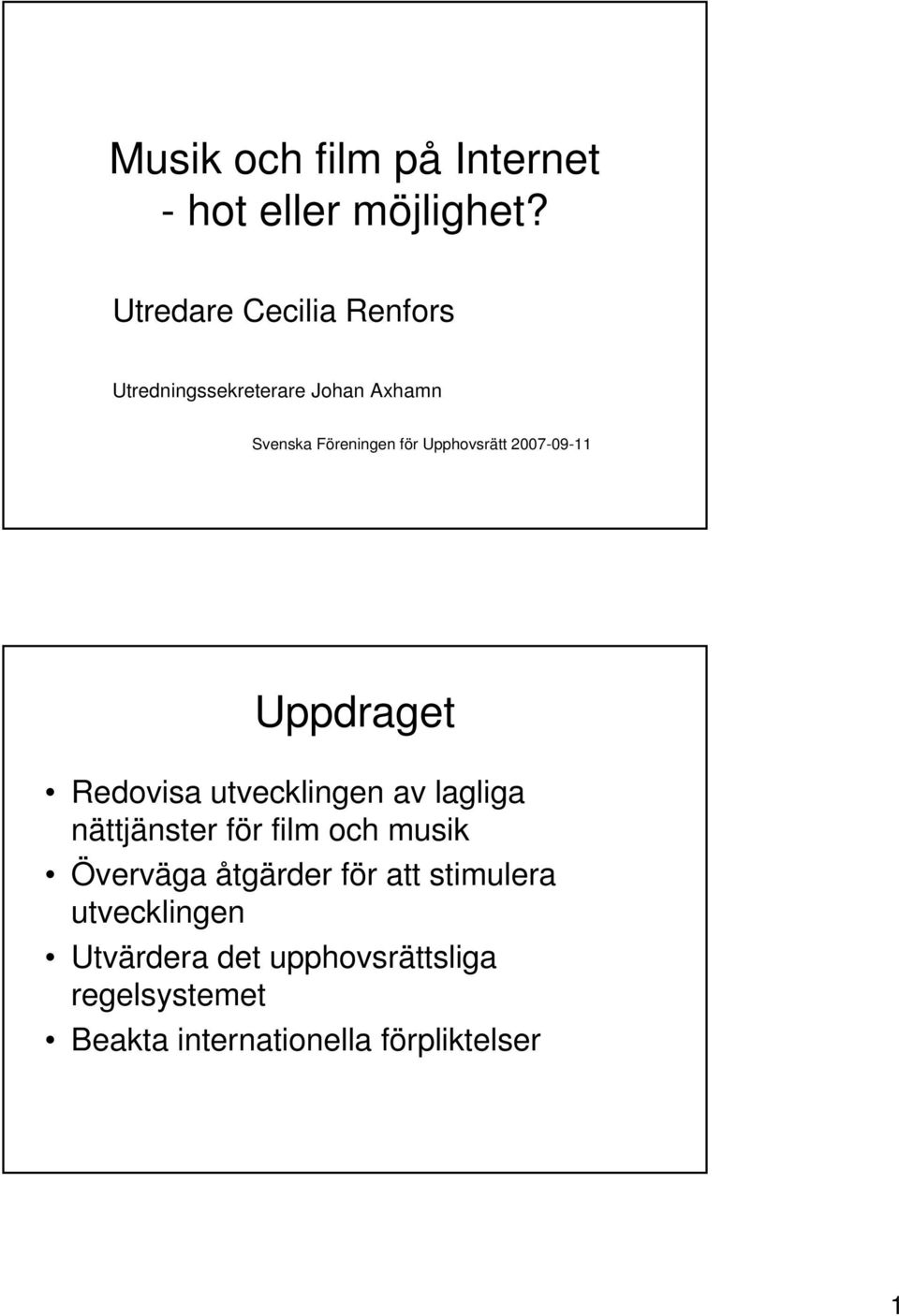 Musik och film på Internet
- hot eller möjlighet?

Utredare Cecilia Renfors

Utredningssekreterare Johan Axhamn

Svenska Föreningen för Upphovsrätt 2007-09-11

Uppdraget

• Redovisa utvecklingen av lagliga nättjänster för film och musik
• Överväga åtgärder för att stimulera utvecklingen
• Utvärdera det upphovsrättsliga regelsystemet
• Beakta internationella förpliktelser

1